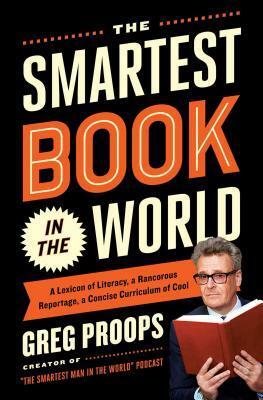 THE
SMARTEST
BOOK
IN THE
WORLD

A Lexicon of Literacy, a Rancorous Reportage, a Concise Curriculum of Cool

GREG PROOPS

CREATOR OF
"THE SMARTEST MAN IN THE WORLD" PODCAST